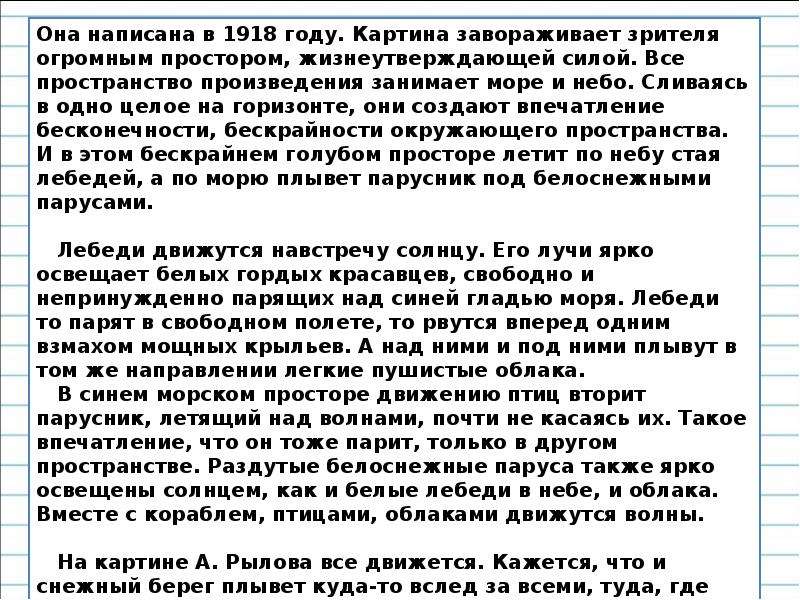 Она написана в 1918 году. Картина завораживает зрителя огромным простором, жизнеутверждающей силой. Все пространство произведения занимает море и небо. Сливаясь в одно целое на горизонте, они создают впечатление бесконечности, бескрайности окружающего пространства. И в этом бескрайнем голубом просторе летит по небу стая лебедей, а по морю плывет парусник под белоснежными парусами.

Лебеди движутся навстречу солнцу. Его лучи ярко освещает белых гордых красавцев, свободно и непринужденно парящих над синей гладью моря. Лебеди то парят в свободном полете, то рвутся вперед одним взмахом мощных крыльев. А над ними и под ними плывут в том же направлении легкие пушистые облака.

В синем морском просторе движению птиц вторит парусник, летящий над волнами, почти не касаясь их. Такое впечатление, что он тоже парит, только в другом пространстве. Раздутые белоснежные паруса также ярко освещены солнцем, как и белые лебеди в небе, и облака. Вместе с кораблем, птицами, облаками движутся волны.

На картине А. Рылова все движется. Кажется, что и снежный берег плывет куда-то вслед за всеми, туда, где